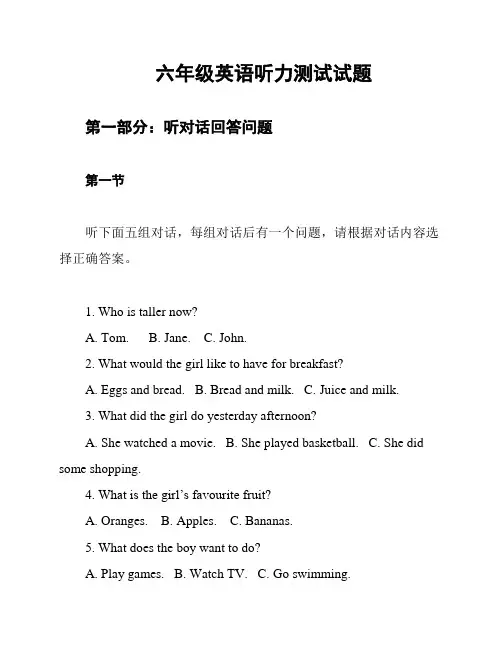 六年级英语听力测试试题

第一部分：听对话回答问题

第一节

听下面五组对话，每组对话后有一个问题，请根据对话内容选择正确答案。

1. Who is taller now?

A. Tom.　B. Jane.　C. John.

2. What would the girl like to have for breakfast?

A. Eggs and bread.　B. Bread and milk.　C. Juice and milk.

3. What did the girl do yesterday afternoon?

A. She watched a movie.　B. She played basketball.　C. She did some shopping.

4. What is the girl's favourite fruit?

A. Oranges.　B. Apples.　C. Bananas.

5. What does the boy want to do?

A. Play games.　B. Watch TV.　C. Go swimming.